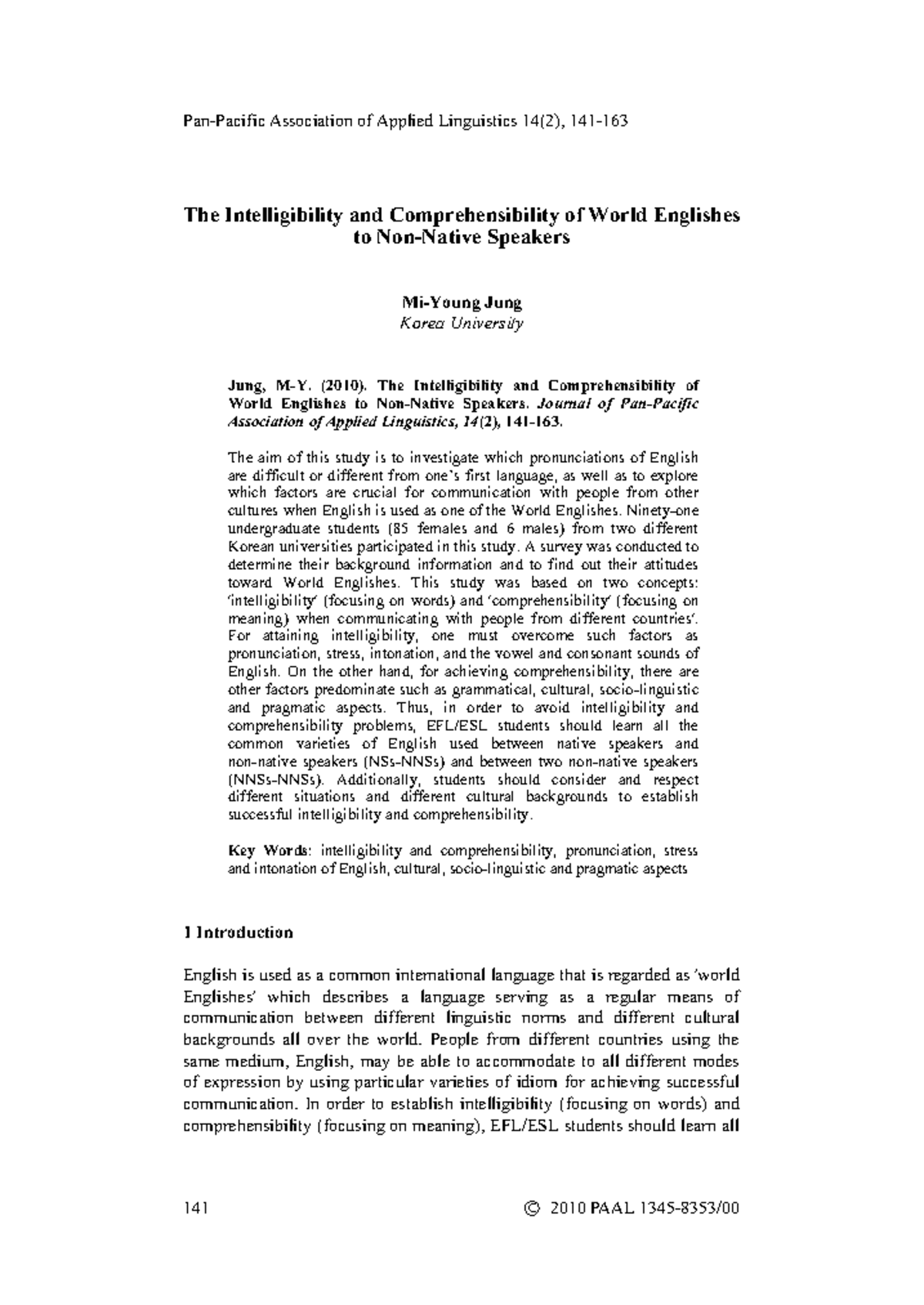 Pan-Pacific Association of Applied Linguistics 14(2), 141-163

The Intelligibility and Comprehensibility of World Englishes to Non-Native Speakers

Mi-Young Jung
Korea University

Jung, M-Y. (2010). The Intelligibility and Comprehensibility of World Englishes to Non-Native Speakers. Journal of Pan-Pacific Association of Applied Linguistics, 14(2), 141-163.

The aim of this study is to investigate which pronunciations of English are difficult or different from one's first language, as well as to explore which factors are crucial for communication with people from other cultures when English is used as one of the World Englishes. Ninety-one undergraduate students (85 females and 6 males) from two different Korean universities participated in this study. A survey was conducted to determine their background information and to find out their attitudes toward World Englishes. This study was based on two concepts: 'intelligibility' (focusing on words) and 'comprehensibility' (focusing on meaning) when communicating with people from different countries'. For attaining intelligibility, one must overcome such factors as pronunciation, stress, intonation, and the vowel and consonant sounds of English. On the other hand, for achieving comprehensibility, there are other factors predominate such as grammatical, cultural, socio-linguistic and pragmatic aspects. Thus, in order to avoid intelligibility and comprehensibility problems, EFL/ESL students should learn all the common varieties of English used between native speakers and non-native speakers (NSs-NNSs) and between two non-native speakers (NNSs-NNSs). Additionally, students should consider and respect different situations and different cultural backgrounds to establish successful intelligibility and comprehensibility.

Key Words: intelligibility and comprehensibility, pronunciation, stress and intonation of English, cultural, socio-linguistic and pragmatic aspects

1 Introduction

English is used as a common international language that is regarded as 'world Englishes' which describes a language serving as a regular means of communication between different linguistic norms and different cultural backgrounds all over the world. People from different countries using the same medium, English, may be able to accommodate to all different modes of expression by using particular varieties of idiom for achieving successful communication. In order to establish intelligibility (focusing on words) and comprehensibility (focusing on meaning), EFL/ESL students should learn all

141 © 2010 PAAL 1345-8353/00